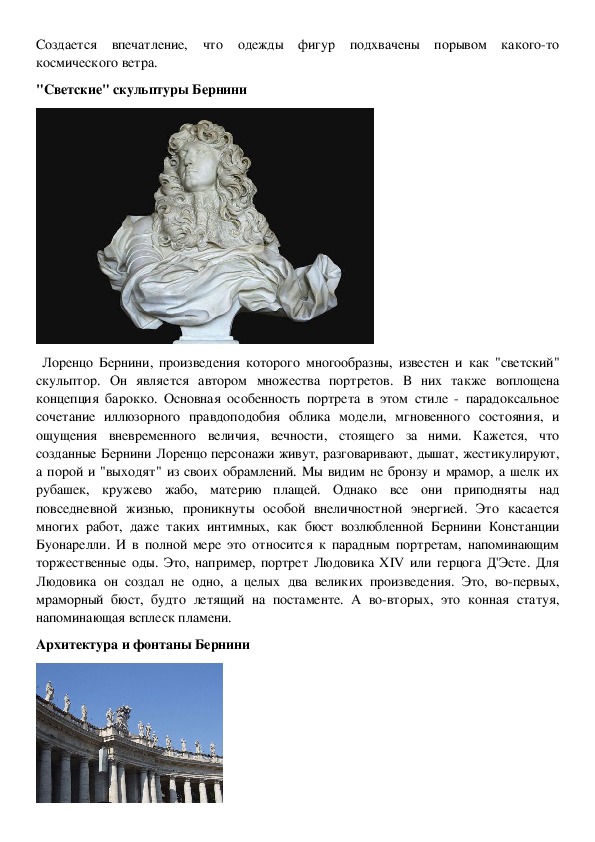 Создается впечатление, что одежды фигур подхвачены порывом какого-то космического ветра.

"Светские" скульптуры Бернини

Лоренцо Бернини, произведения которого многообразны, известен и как "светский" скульптор. Он является автором множества портретов. В них также воплощена концепция барокко. Основная особенность портрета в этом стиле - парадоксальное сочетание иллюзорного правдоподобия облика модели, мгновенного состояния, и ощущения вневременного величия, вечности, стоящего за ними. Кажется, что созданные Бернини Лоренцо персонажи живут, разговаривают, дышат, жестикулируют, а порой и "выходят" из своих обрамлений. Мы видим не бронзу и мрамор, а шелк их рубашек, кружево жабо, материю плащей. Однако все они приподняты над повседневной жизнью, проникнуты особой внеличностной энергией. Это касается многих работ, даже таких интимных, как бюст возлюбленной Бернини Констанции Буонарелли. И в полной мере это относится к парадным портретам, напоминающим торжественные оды. Это, например, портрет Людовика XIV или герцога Д'Эсте. Для Людовика он создал не одно, а целых два великих произведения. Это, во-первых, мраморный бюст, будто летящий на постаменте. А во-вторых, это конная статуя, напоминающая всплеск пламени.

Архитектура и фонтаны Бернини